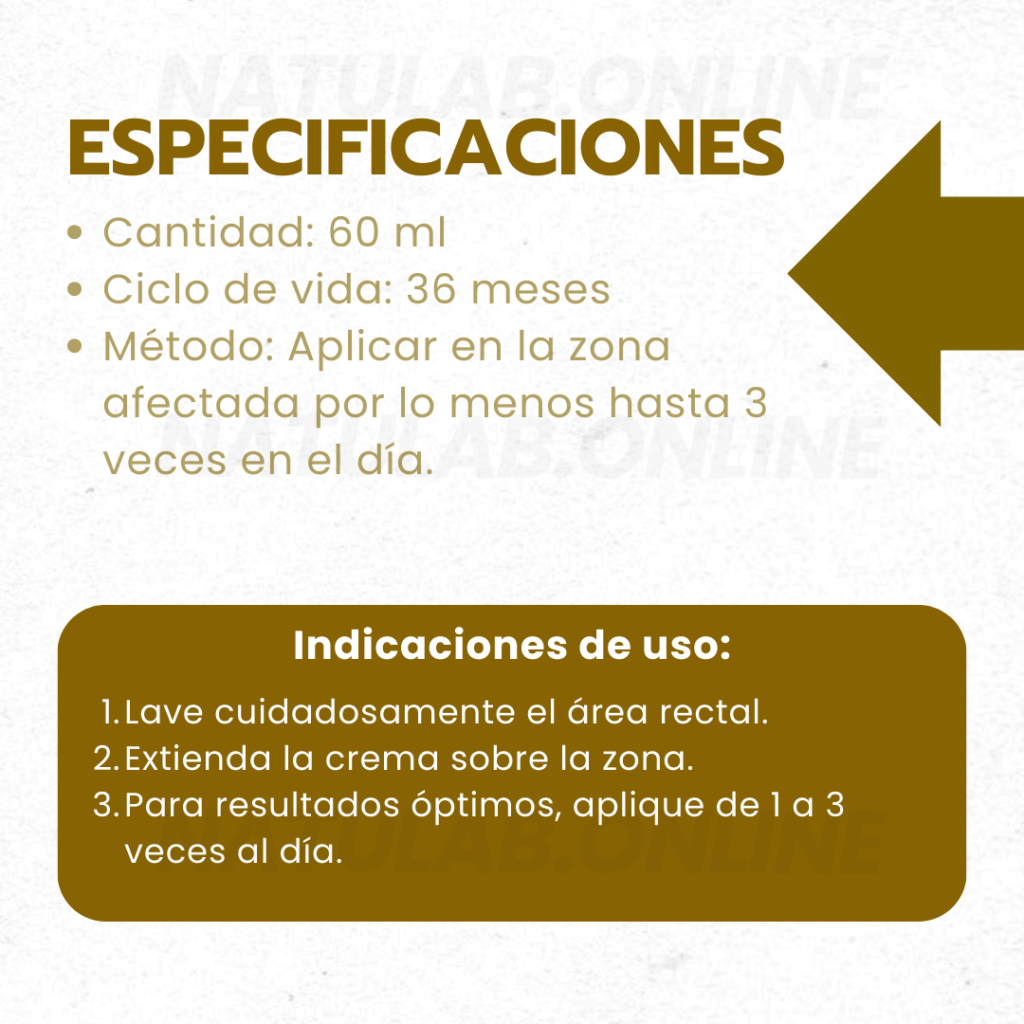 ESPECIFICACIONES

• Cantidad: 60 ml
• Ciclo de vida: 36 meses
• Método: Aplicar en la zona afectada por lo menos hasta 3 veces en el día.

Indicaciones de uso:

1. Lave cuidadosamente el área rectal.
2. Extienda la crema sobre la zona.
3. Para resultados óptimos, aplique de 1 a 3 veces al día.

NATULAB.ONLINE